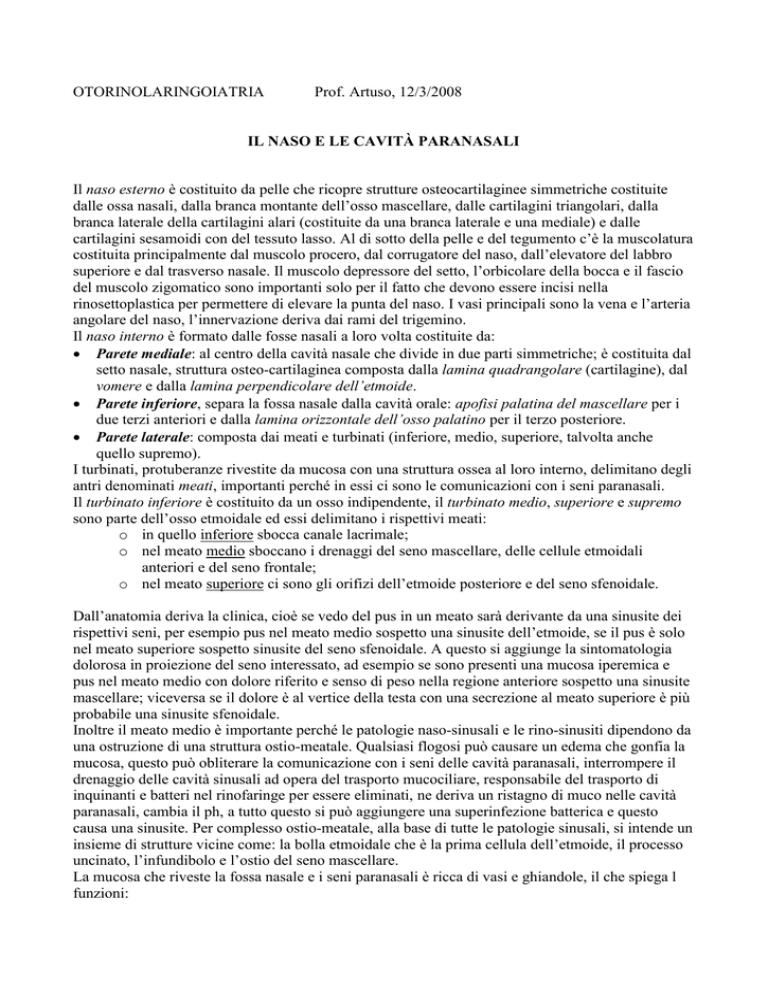 OTORINOLARINGOIATRIA Prof. Artuso, 12/3/2008

IL NASO E LE CAVITÀ PARANASALI

Il naso esterno è costituito da pelle che ricopre strutture osteocartilaginee simmetriche costituite dalle ossa nasali, dalla branca montante dell'osso mascellare, dalle cartilagini triangolari, dalla branca laterale della cartilagini alari (costituite da una branca laterale e una mediale) e dalle cartilagini sesamoidi con del tessuto lasso. Al di sotto della pelle e del tegumento c'è la muscolatura costituita principalmente dal muscolo procero, dal corrugatore del naso, dall'elevatore del labbro superiore e dal trasverso nasale. Il muscolo depressore del setto, l'orbicolare della bocca e il fascio del muscolo zigomatico sono importanti solo per il fatto che devono essere incisi nella rinosettoplastica per permettere di elevare la punta del naso. I vasi principali sono la vena e l'arteria angolare del naso, l'innervazione deriva dai rami del trigemino.
Il naso interno è formato dalle fosse nasali a loro volta costituite da:
• Parete mediale: al centro della cavità nasale che divide in due parti simmetriche; è costituita dal setto nasale, struttura osteo-cartilaginea composta dalla lamina quadrangolare (cartilagine), dal vomere e dalla lamina perpendicolare dell'etmoide.
• Parete inferiore, separa la fossa nasale dalla cavità orale: apofisi palatina del mascellare per i due terzi anteriori e dalla lamina orizzontale dell'osso palatino per il terzo posteriore.
• Parete laterale: composta dai meati e turbinati (inferiore, medio, superiore, talvolta anche quello supremo).
I turbinati, protuberanze rivestite da mucosa con una struttura ossea al loro interno, delimitano degli antri denominati meati, importanti perché in essi ci sono le comunicazioni con i seni paranasali.
Il turbinato inferiore è costituito da un osso indipendente, il turbinato medio, superiore e supremo sono parte dell'osso etmoidale ed essi delimitano i rispettivi meati:
o in quello inferiore sbocca canale lacrimale;
o nel meato medio sboccano i drenaggi del seno mascellare, delle cellule etmoidali anteriori e del seno frontale;
o nel meato superiore ci sono gli orifizi dell'etmoide posteriore e del seno sfenoidale.

Dall'anatomia deriva la clinica, cioè se vedo del pus in un meato sarà derivante da una sinusite dei rispettivi seni, per esempio pus nel meato medio sospetto una sinusite dell'etmoide, se il pus è solo nel meato superiore sospetto sinusite del seno sfenoidale. A questo si aggiunge la sintomatologia dolorosa in proiezione del seno interessato, ad esempio se sono presenti una mucosa iperemica e pus nel meato medio con dolore riferito e senso di peso nella regione anteriore sospetto una sinusite mascellare; viceversa se il dolore è al vertice della testa con una secrezione al meato superiore è più probabile una sinusite sfenoidale.
Inoltre il meato medio è importante perché le patologie naso-sinusali e le rino-sinusiti dipendono da una ostruzione di una struttura ostio-meatale. Qualsiasi flogosi può causare un edema che gonfia la mucosa, questo può obliterare la comunicazione con i seni delle cavità paranasali, interrompere il drenaggio delle cavità sinusali ad opera del trasporto mucociliare, responsabile del trasporto di inquinanti e batteri nel rinofaringe per essere eliminati, ne deriva un ristagno di muco nelle cavità paranasali, cambia il ph, a tutto questo si può aggiungere una superinfezione batterica e questo causa una sinusite. Per complesso ostio-meatale, alla base di tutte le patologie sinusali, si intende un insieme di strutture vicine come: la bolla etmoidale che è la prima cellula dell'etmoide, il processo uncinato, l'infundibolo e l'ostio del seno mascellare.
La mucosa che riveste la fossa nasale e i seni paranasali è ricca di vasi e ghiandole, il che spiega l funzioni: